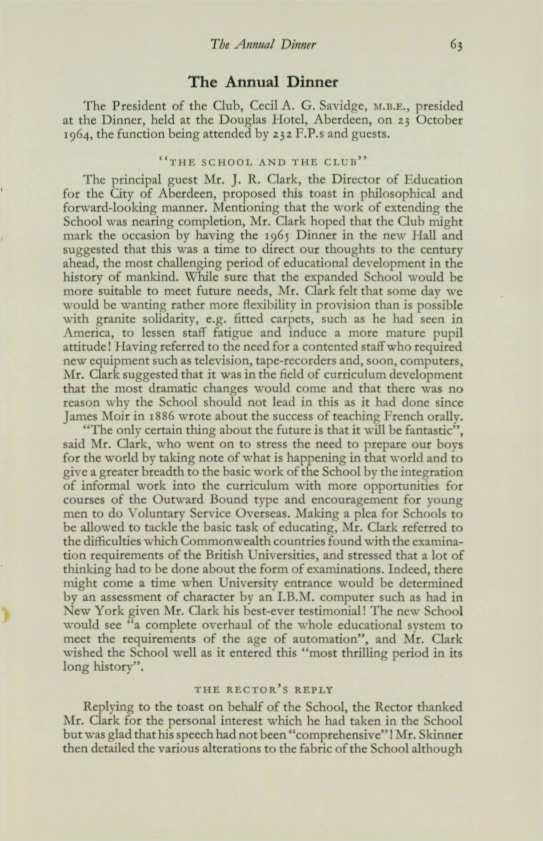 The Annual Dinner 63

The Annual Dinner

The President of the Club, Cecil A. G. Savidge, M.B.E., presided at the Dinner, held at the Douglas Hotel, Aberdeen, on 23 October 1964, the function being attended by 232 F.P.s and guests.

"THE SCHOOL AND THE CLUB"

The principal guest Mr. J. R. Clark, the Director of Education for the City of Aberdeen, proposed this toast in philosophical and forward-looking manner. Mentioning that the work of extending the School was nearing completion, Mr. Clark hoped that the Club might mark the occasion by having the 1965 Dinner in the new Hall and suggested that this was a time to direct our thoughts to the century ahead, the most challenging period of educational development in the history of mankind. While sure that the expanded School would be more suitable to meet future needs, Mr. Clark felt that some day we would be wanting rather more flexibility in provision than is possible with granite solidarity, e.g. fitted carpets, such as he had seen in America, to lessen staff fatigue and induce a more mature pupil attitude! Having referred to the need for a contented staff who required new equipment such as television, tape-recorders and, soon, computers, Mr. Clark suggested that it was in the field of curriculum development that the most dramatic changes would come and that there was no reason why the School should not lead in this as it had done since James Moir in 1886 wrote about the success of teaching French orally.

"The only certain thing about the future is that it will be fantastic", said Mr. Clark, who went on to stress the need to prepare our boys for the world by taking note of what is happening in that world and to give a greater breadth to the basic work of the School by the integration of informal work into the curriculum with more opportunities for courses of the Outward Bound type and encouragement for young men to do Voluntary Service Overseas. Making a plea for Schools to be allowed to tackle the basic task of educating, Mr. Clark referred to the difficulties which Commonwealth countries found with the examination requirements of the British Universities, and stressed that a lot of thinking had to be done about the form of examinations. Indeed, there might come a time when University entrance would be determined by an assessment of character by an I.B.M. computer such as had in New York given Mr. Clark his best-ever testimonial! The new School would see "a complete overhaul of the whole educational system to meet the requirements of the age of automation", and Mr. Clark wished the School well as it entered this "most thrilling period in its long history".

THE RECTOR'S REPLY

Replying to the toast on behalf of the School, the Rector thanked Mr. Clark for the personal interest which he had taken in the School but was glad that his speech had not been "comprehensive"! Mr. Skinner then detailed the various alterations to the fabric of the School although